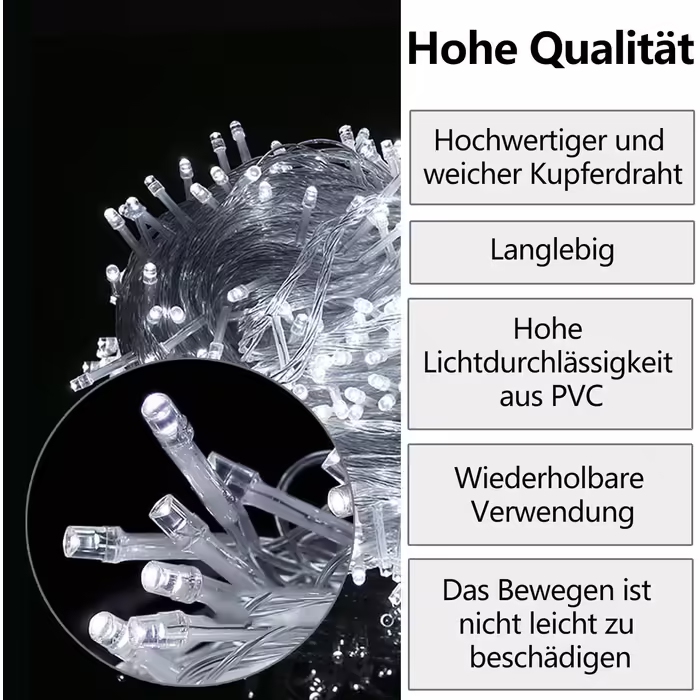 Hohe Qualität

Hochwertiger und weicher Kupferdraht

Langlebig

Hohe Lichtdurchlässigkeit aus PVC

Wiederholbare Verwendung

Das Bewegen ist nicht leicht zu beschädigen